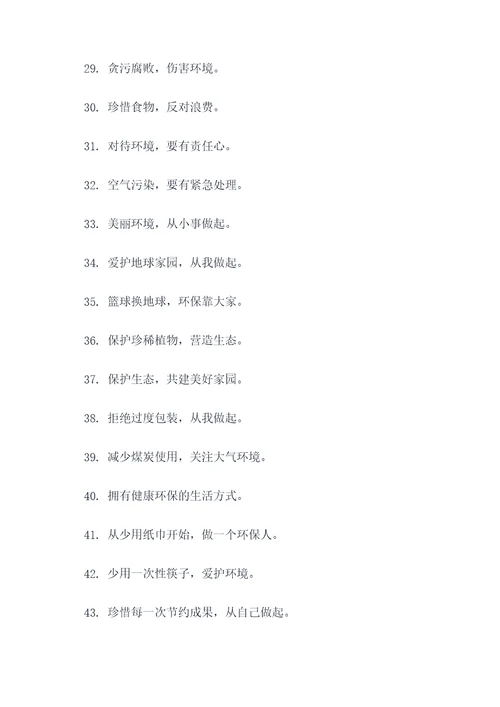 29. 贪污腐败，伤害环境。

30. 珍惜食物，反对浪费。

31. 对待环境，要有责任心。

32. 空气污染，要有紧急处理。

33. 美丽环境，从小事做起。

34. 爱护地球家园，从我做起。

35. 篮球换地球，环保靠大家。

36. 保护珍稀植物，营造生态。

37. 保护生态，共建美好家园。

38. 拒绝过度包装，从我做起。

39. 减少煤炭使用，关注大气环境。

40. 拥有健康环保的生活方式。

41. 从少用纸巾开始，做一个环保人。

42. 少用一次性筷子，爱护环境。

43. 珍惜每一次节约成果，从自己做起。